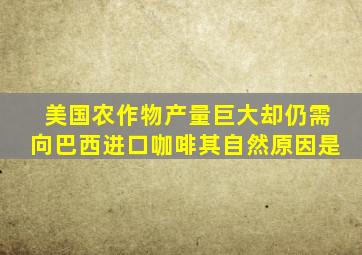 美国农作物产量巨大却仍需向巴西进口咖啡其自然原因是